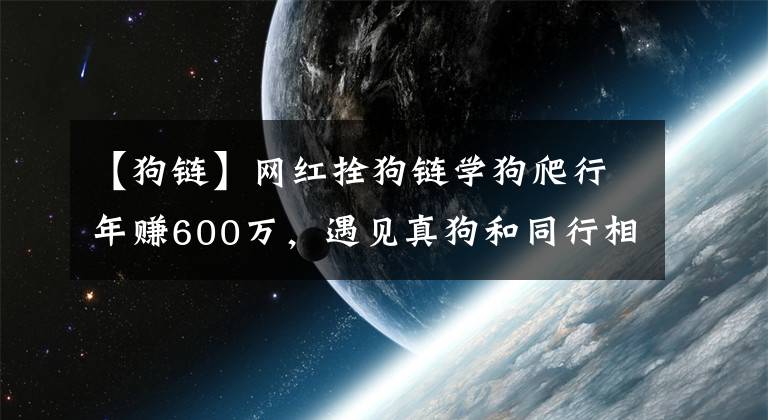 【狗链】网红拴狗链学狗爬行年赚600万，遇见真狗和同行相